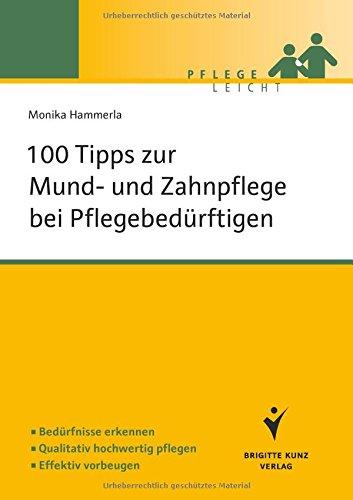 Urheberrechtlich geschütztes Material

PFLEGE
LEICHT

Monika Hammerla

100 Tipps zur Mund- und Zahnpflege bei Pflegebedürftigen

▪ Bedürfnisse erkennen
▪ Qualitativ hochwertig pflegen
▪ Effektiv vorbeugen

BRIGITTE KUNZ VERLAG

Urheberrechtlich geschütztes Material